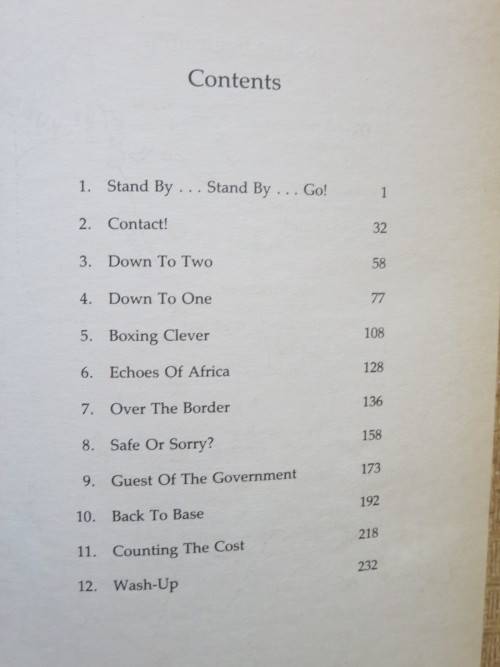 Contents

1. Stand By . . . Stand By . . . Go! 1
2. Contact! 32
3. Down To Two 58
4. Down To One 77
5. Boxing Clever 108
6. Echoes Of Africa 128
7. Over The Border 136
8. Safe Or Sorry? 158
9. Guest Of The Government 173
10. Back To Base 192
11. Counting The Cost 218
12. Wash-Up 232